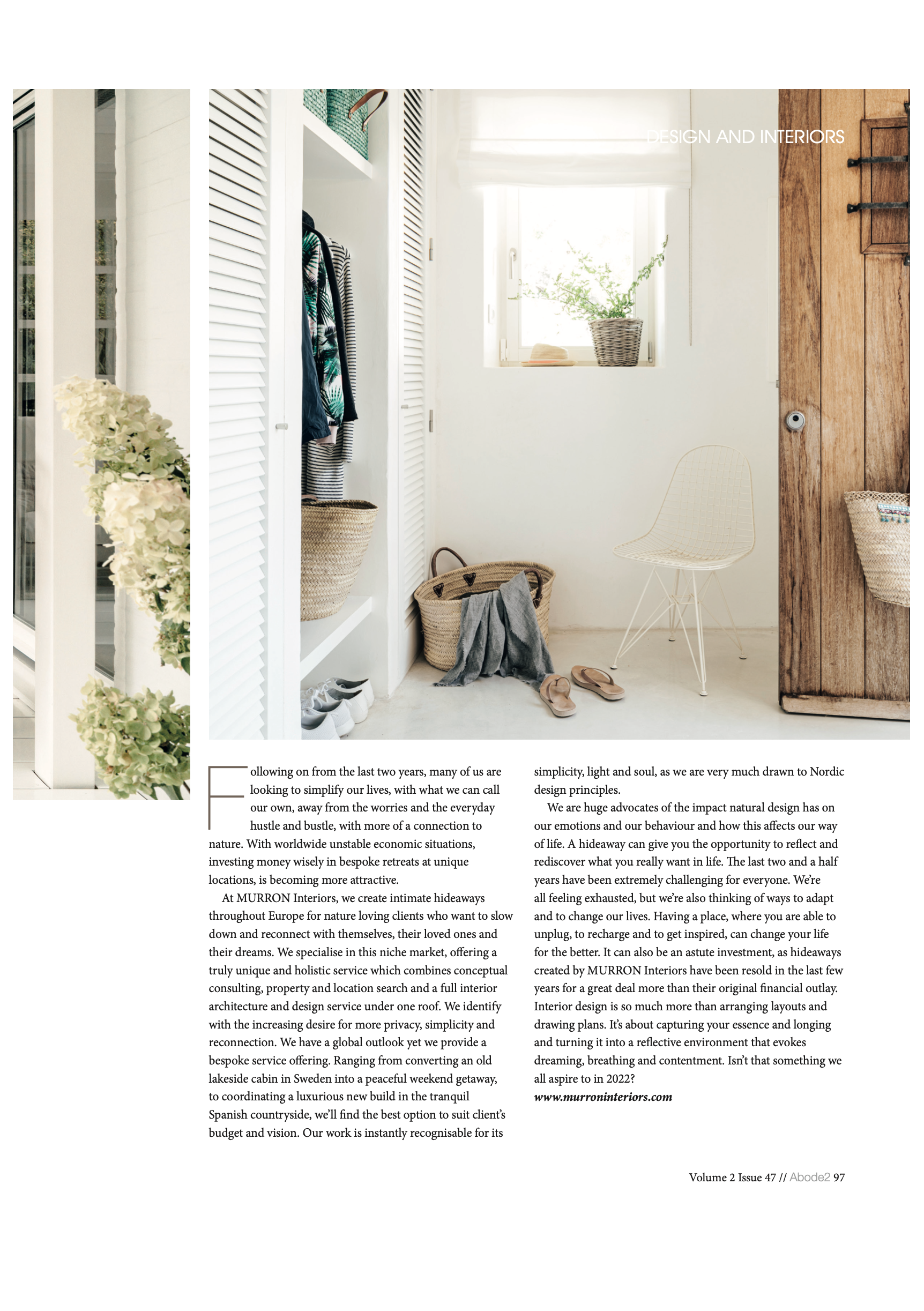 DESIGN AND INTERIORS

Following on from the last two years, many of us are looking to simplify our lives, with what we can call our own, away from the worries and the everyday hustle and bustle, with more of a connection to nature. With worldwide unstable economic situations, investing money wisely in bespoke retreats at unique locations, is becoming more attractive.

At MURRON Interiors, we create intimate hideaways throughout Europe for nature loving clients who want to slow down and reconnect with themselves, their loved ones and their dreams. We specialise in this niche market, offering a truly unique and holistic service which combines conceptual consulting, property and location search and a full interior architecture and design service under one roof. We identify with the increasing desire for more privacy, simplicity and reconnection. We have a global outlook yet we provide a bespoke service offering. Ranging from converting an old lakeside cabin in Sweden into a peaceful weekend getaway, to coordinating a luxurious new build in the tranquil Spanish countryside, we'll find the best option to suit client's budget and vision. Our work is instantly recognisable for its simplicity, light and soul, as we are very much drawn to Nordic design principles.

We are huge advocates of the impact natural design has on our emotions and our behaviour and how this affects our way of life. A hideaway can give you the opportunity to reflect and rediscover what you really want in life. The last two and a half years have been extremely challenging for everyone. We're all feeling exhausted, but we're also thinking of ways to adapt and to change our lives. Having a place, where you are able to unplug, to recharge and to get inspired, can change your life for the better. It can also be an astute investment, as hideaways created by MURRON Interiors have been resold in the last few years for a great deal more than their original financial outlay. Interior design is so much more than arranging layouts and drawing plans. It's about capturing your essence and longing and turning it into a reflective environment that evokes dreaming, breathing and contentment. Isn't that something we all aspire to in 2022?
www.murroninteriors.com

Volume 2 Issue 47 // Abode2 97